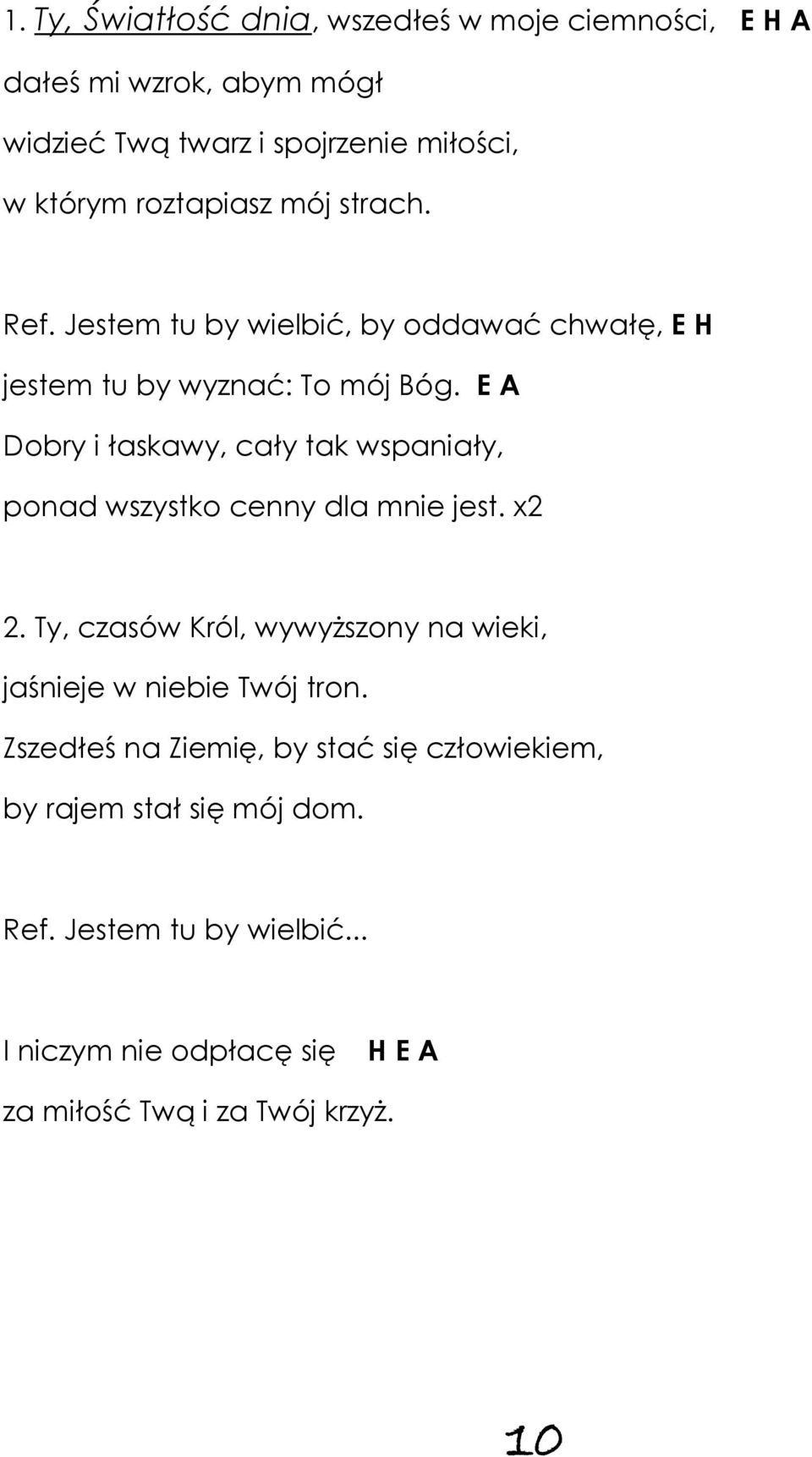 1. Ty, Światłość dnia, wszedłeś w moje ciemności, E H A
dałeś mi wzrok, abym mógł
widzieć Twą twarz i spojrzenie miłości,
w którym roztapiasz mój strach.

Ref. Jestem tu by wielbić, by oddawać chwałę, E H
jestem tu by wyznać: To mój Bóg. E A
Dobry i łaskawy, cały tak wspaniały,
ponad wszystko cenny dla mnie jest. x2

2. Ty, czasów Król, wywyższony na wieki,
jaśnieje w niebie Twój tron.
Zszedłeś na Ziemię, by stać się człowiekiem,
by rajem stał się mój dom.

Ref. Jestem tu by wielbić...

I niczym nie odpłacę się H E A
za miłość Twą i za Twój krzyż.

10